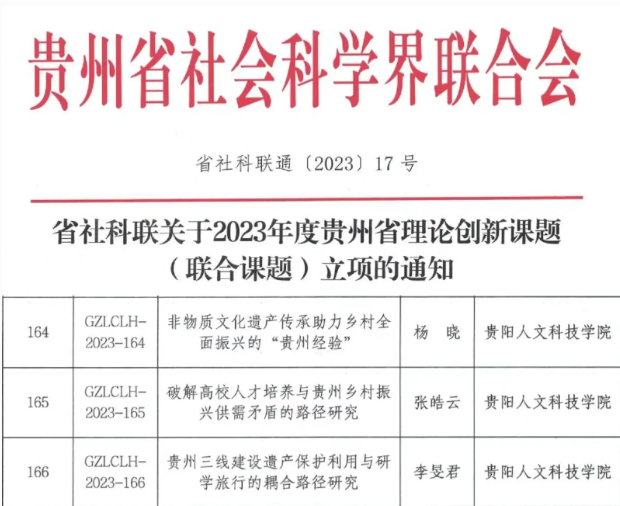 贵州省社会科学界联合会

省社科联通〔2023〕17号

省社科联关于2023年度贵州省理论创新课题（联合课题）立项的通知

| 164 | GZLCLH-2023-164 | 非物质文化遗产传承助力乡村全面振兴的“贵州经验” | 杨　晓 | 贵阳人文科技学院 |
|---|---|---|---|---|
| 165 | GZLCLH-2023-165 | 破解高校人才培养与贵州乡村振兴供需矛盾的路径研究 | 张皓云 | 贵阳人文科技学院 |
| 166 | GZLCLH-2023-166 | 贵州三线建设遗产保护利用与研学旅行的耦合路径研究 | 李旻君 | 贵阳人文科技学院 |